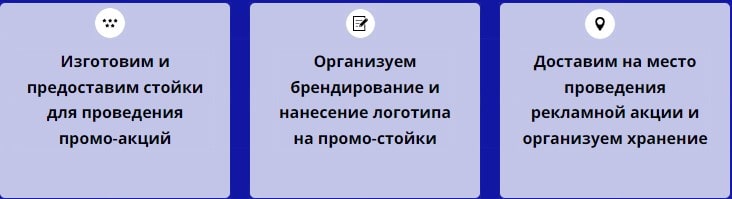 Изготовим и предоставим стойки для проведения промо-акций

Организуем брендирование и нанесение логотипа на промо-стойки

Доставим на место проведения рекламной акции и организуем хранение